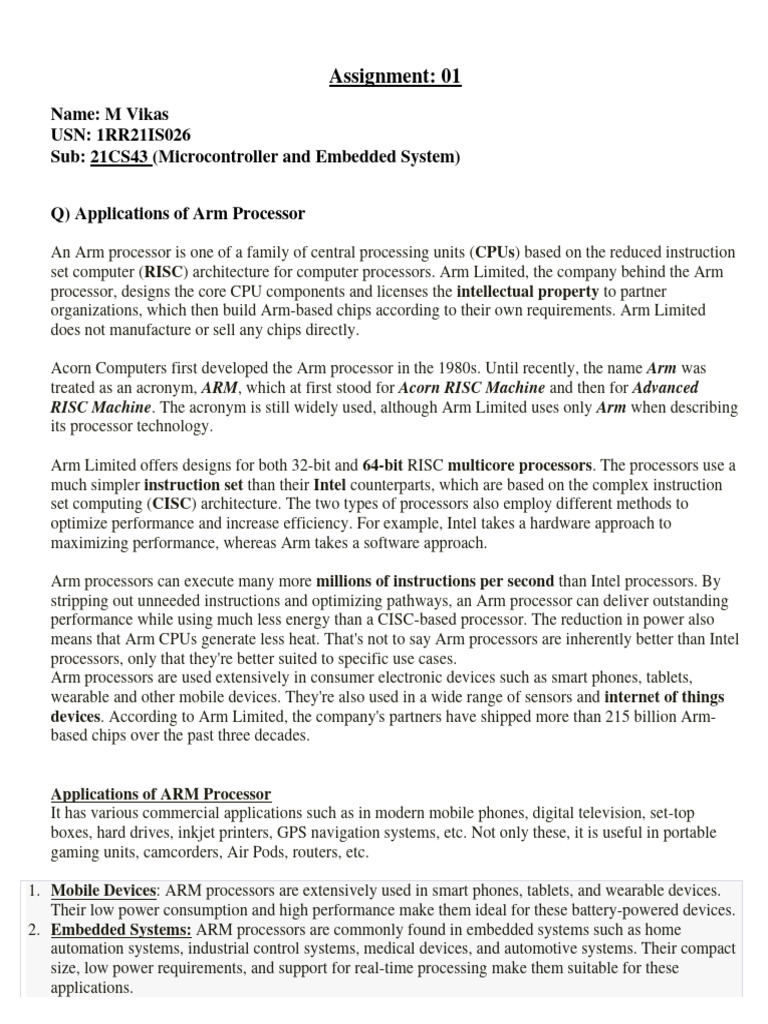 Assignment: 01

Name: M Vikas
USN: 1RR21IS026
Sub: 21CS43 (Microcontroller and Embedded System)

Q) Applications of Arm Processor

An Arm processor is one of a family of central processing units (CPUs) based on the reduced instruction set computer (RISC) architecture for computer processors. Arm Limited, the company behind the Arm processor, designs the core CPU components and licenses the intellectual property to partner organizations, which then build Arm-based chips according to their own requirements. Arm Limited does not manufacture or sell any chips directly.

Acorn Computers first developed the Arm processor in the 1980s. Until recently, the name Arm was treated as an acronym, ARM, which at first stood for Acorn RISC Machine and then for Advanced RISC Machine. The acronym is still widely used, although Arm Limited uses only Arm when describing its processor technology.

Arm Limited offers designs for both 32-bit and 64-bit RISC multicore processors. The processors use a much simpler instruction set than their Intel counterparts, which are based on the complex instruction set computing (CISC) architecture. The two types of processors also employ different methods to optimize performance and increase efficiency. For example, Intel takes a hardware approach to maximizing performance, whereas Arm takes a software approach.

Arm processors can execute many more millions of instructions per second than Intel processors. By stripping out unneeded instructions and optimizing pathways, an Arm processor can deliver outstanding performance while using much less energy than a CISC-based processor. The reduction in power also means that Arm CPUs generate less heat. That's not to say Arm processors are inherently better than Intel processors, only that they're better suited to specific use cases.
Arm processors are used extensively in consumer electronic devices such as smart phones, tablets, wearable and other mobile devices. They're also used in a wide range of sensors and internet of things devices. According to Arm Limited, the company's partners have shipped more than 215 billion Arm-based chips over the past three decades.

Applications of ARM Processor
It has various commercial applications such as in modern mobile phones, digital television, set-top boxes, hard drives, inkjet printers, GPS navigation systems, etc. Not only these, it is useful in portable gaming units, camcorders, Air Pods, routers, etc.

1. Mobile Devices: ARM processors are extensively used in smart phones, tablets, and wearable devices. Their low power consumption and high performance make them ideal for these battery-powered devices.
2. Embedded Systems: ARM processors are commonly found in embedded systems such as home automation systems, industrial control systems, medical devices, and automotive systems. Their compact size, low power requirements, and support for real-time processing make them suitable for these applications.